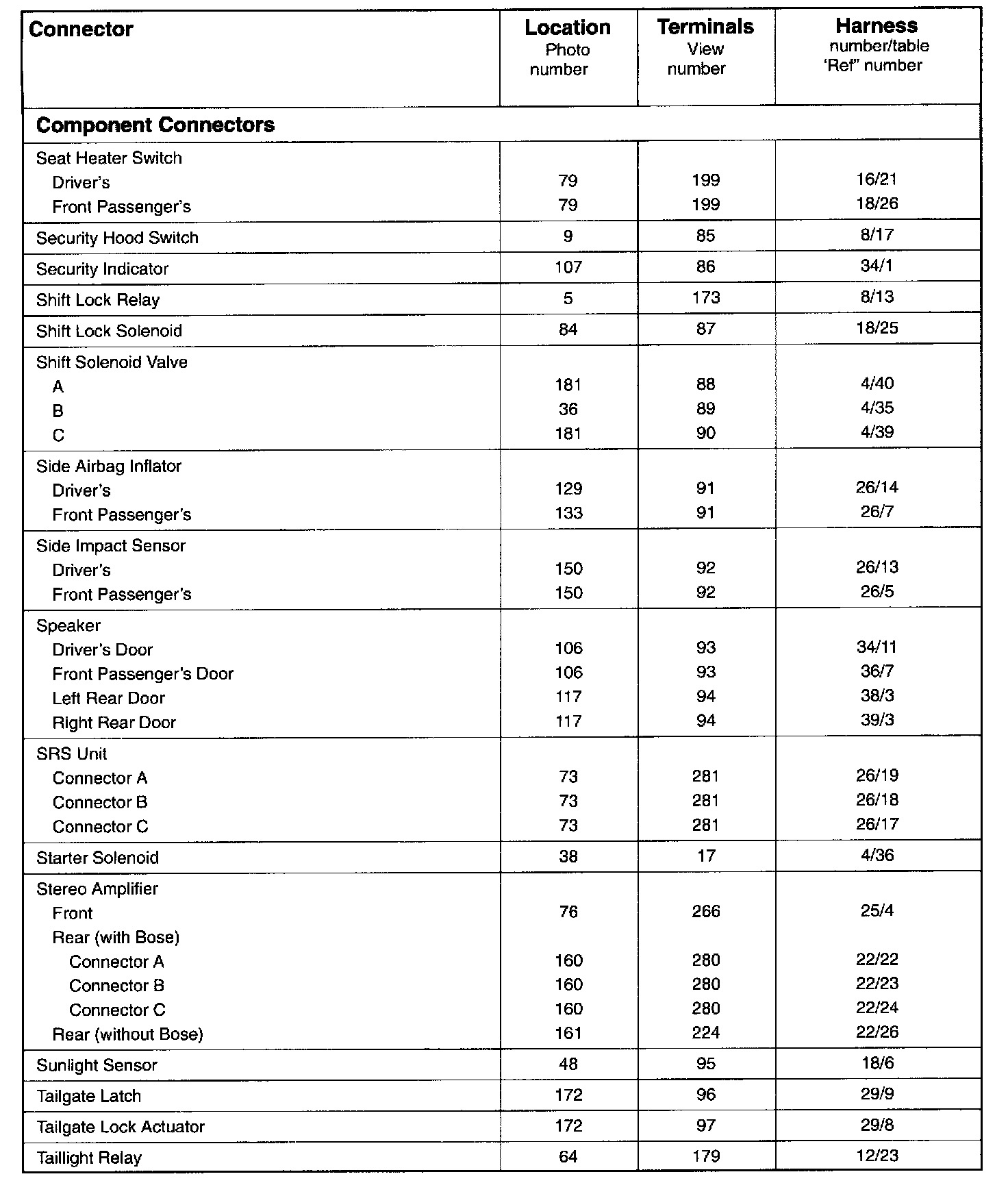 | Connector | Location Photo number | Terminals View number | Harness number/table 'Ref" number |
|---|---|---|---|
| **Component Connectors** | | | |
| Seat Heater Switch | | | |
| Driver's | 79 | 199 | 16/21 |
| Front Passenger's | 79 | 199 | 18/26 |
| Security Hood Switch | 9 | 85 | 8/17 |
| Security Indicator | 107 | 86 | 34/1 |
| Shift Lock Relay | 5 | 173 | 8/13 |
| Shift Lock Solenoid | 84 | 87 | 18/25 |
| Shift Solenoid Valve | | | |
| A | 181 | 88 | 4/40 |
| B | 36 | 89 | 4/35 |
| C | 181 | 90 | 4/39 |
| Side Airbag Inflator | | | |
| Driver's | 129 | 91 | 26/14 |
| Front Passenger's | 133 | 91 | 26/7 |
| Side Impact Sensor | | | |
| Driver's | 150 | 92 | 26/13 |
| Front Passenger's | 150 | 92 | 26/5 |
| Speaker | | | |
| Driver's Door | 106 | 93 | 34/11 |
| Front Passenger's Door | 106 | 93 | 36/7 |
| Left Rear Door | 117 | 94 | 38/3 |
| Right Rear Door | 117 | 94 | 39/3 |
| SRS Unit | | | |
| Connector A | 73 | 281 | 26/19 |
| Connector B | 73 | 281 | 26/18 |
| Connector C | 73 | 281 | 26/17 |
| Starter Solenoid | 38 | 17 | 4/36 |
| Stereo Amplifier | | | |
| Front | 76 | 266 | 25/4 |
| Rear (with Bose) | | | |
| Connector A | 160 | 280 | 22/22 |
| Connector B | 160 | 280 | 22/23 |
| Connector C | 160 | 280 | 22/24 |
| Rear (without Bose) | 161 | 224 | 22/26 |
| Sunlight Sensor | 48 | 95 | 18/6 |
| Tailgate Latch | 172 | 96 | 29/9 |
| Tailgate Lock Actuator | 172 | 97 | 29/8 |
| Taillight Relay | 64 | 179 | 12/23 |